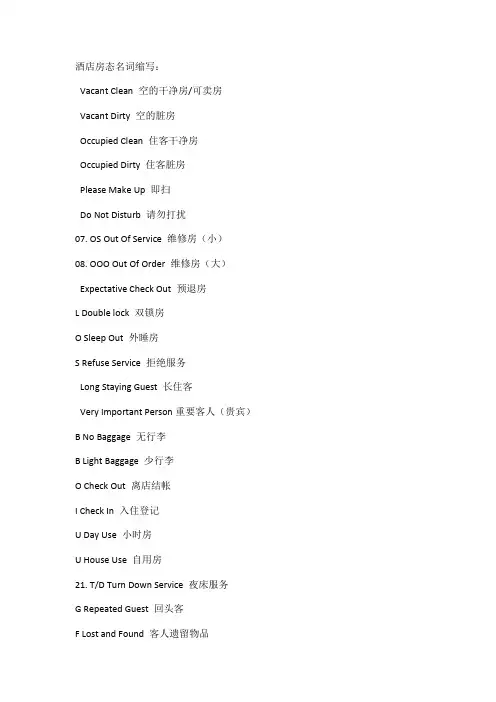 酒店房态名词缩写：

Vacant Clean 空的干净房/可卖房

Vacant Dirty 空的脏房

Occupied Clean 住客干净房

Occupied Dirty 住客脏房

Please Make Up 即扫

Do Not Disturb 请勿打扰

07. OS Out Of Service 维修房（小）

08. OOO Out Of Order 维修房（大）

Expectative Check Out 预退房

L Double lock 双锁房

O Sleep Out 外睡房

S Refuse Service 拒绝服务

Long Staying Guest 长住客

Very Important Person 重要客人（贵宾）

B No Baggage 无行李

B Light Baggage 少行李

O Check Out 离店结帐

I Check In 入住登记

U Day Use 小时房

U House Use 自用房

21. T/D Turn Down Service 夜床服务

G Repeated Guest 回头客

F Lost and Found 客人遗留物品